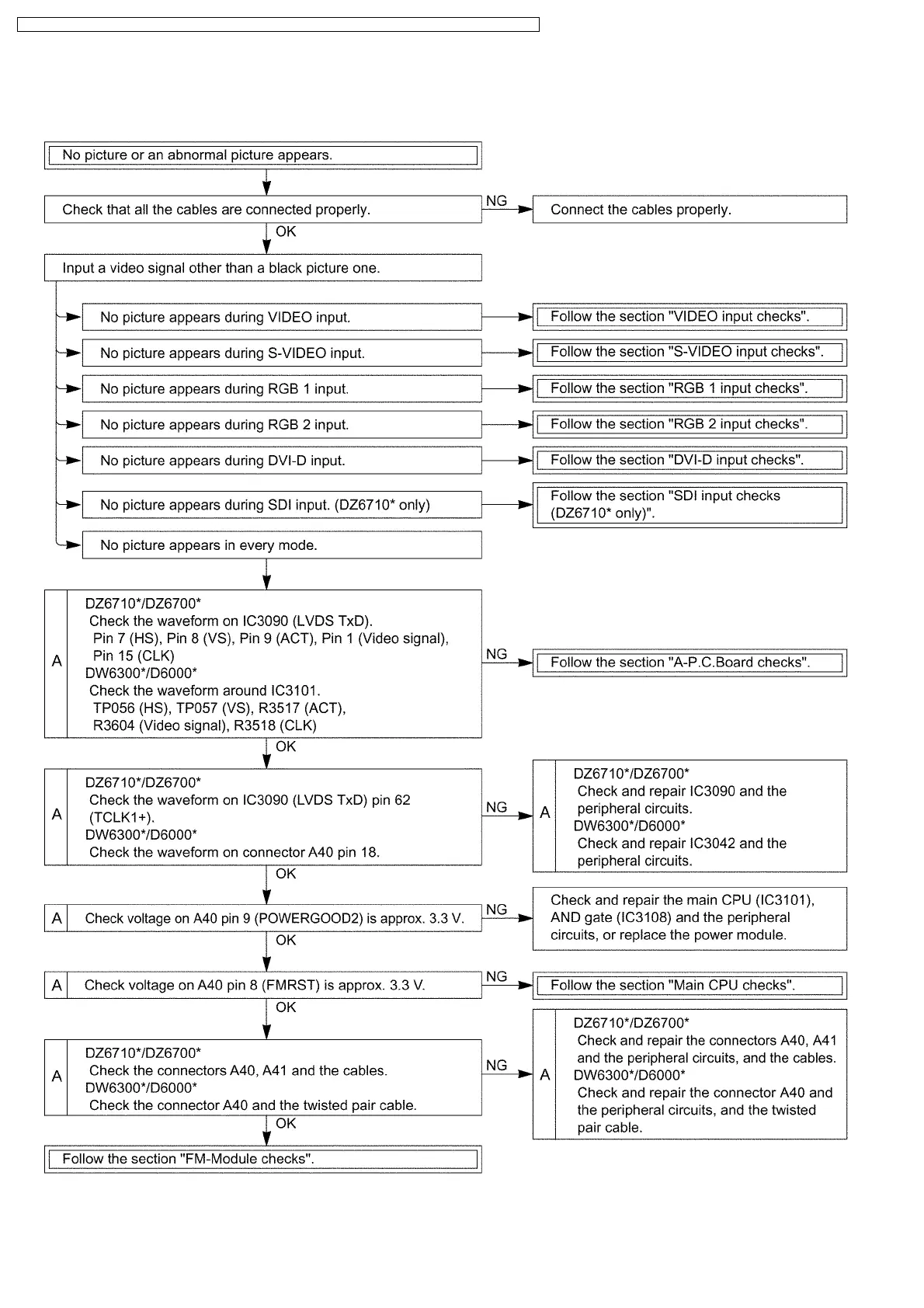 No picture or an abnormal picture appears.

Check that all the cables are connected properly.

NG

Connect the cables properly.

OK

Input a video signal other than a black picture one.

No picture appears during VIDEO input.

Follow the section "VIDEO input checks".

No picture appears during S-VIDEO input.

Follow the section "S-VIDEO input checks".

No picture appears during RGB 1 input.

Follow the section "RGB 1 input checks".

No picture appears during RGB 2 input.

Follow the section "RGB 2 input checks".

No picture appears during DVI-D input.

Follow the section "DVI-D input checks".

No picture appears during SDI input. (DZ6710* only)

Follow the section "SDI input checks (DZ6710* only)".

No picture appears in every mode.

A

DZ6710*/DZ6700*
Check the waveform on IC3090 (LVDS TxD).
Pin 7 (HS), Pin 8 (VS), Pin 9 (ACT), Pin 1 (Video signal), Pin 15 (CLK)
DW6300*/D6000*
Check the waveform around IC3101.
TP056 (HS), TP057 (VS), R3517 (ACT), R3604 (Video signal), R3518 (CLK)

NG

Follow the section "A-P.C.Board checks".

OK

A

DZ6710*/DZ6700*
Check the waveform on IC3090 (LVDS TxD) pin 62 (TCLK1+).
DW6300*/D6000*
Check the waveform on connector A40 pin 18.

NG

A

DZ6710*/DZ6700*
Check and repair IC3090 and the peripheral circuits.
DW6300*/D6000*
Check and repair IC3042 and the peripheral circuits.

OK

A

Check voltage on A40 pin 9 (POWERGOOD2) is approx. 3.3 V.

NG

Check and repair the main CPU (IC3101), AND gate (IC3108) and the peripheral circuits, or replace the power module.

OK

A

Check voltage on A40 pin 8 (FMRST) is approx. 3.3 V.

NG

Follow the section "Main CPU checks".

OK

A

DZ6710*/DZ6700*
Check the connectors A40, A41 and the cables.
DW6300*/D6000*
Check the connector A40 and the twisted pair cable.

NG

A

DZ6710*/DZ6700*
Check and repair the connectors A40, A41 and the peripheral circuits, and the cables.
DW6300*/D6000*
Check and repair the connector A40 and the peripheral circuits, and the twisted pair cable.

OK

Follow the section "FM-Module checks".